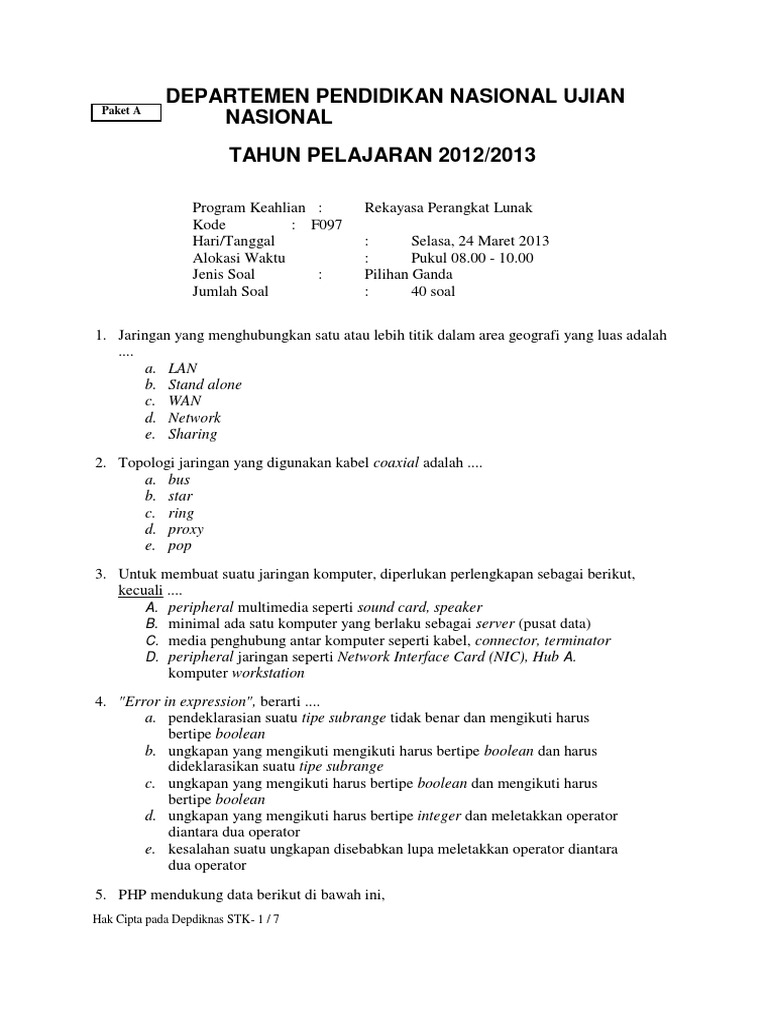 Paket A

DEPARTEMEN PENDIDIKAN NASIONAL UJIAN NASIONAL

TAHUN PELAJARAN 2012/2013

Program Keahlian : Rekayasa Perangkat Lunak
Kode : F097
Hari/Tanggal : Selasa, 24 Maret 2013
Alokasi Waktu : Pukul 08.00 - 10.00
Jenis Soal : Pilihan Ganda
Jumlah Soal : 40 soal

1. Jaringan yang menghubungkan satu atau lebih titik dalam area geografi yang luas adalah ....
a. LAN
b. Stand alone
c. WAN
d. Network
e. Sharing

2. Topologi jaringan yang digunakan kabel coaxial adalah ....
a. bus
b. star
c. ring
d. proxy
e. pop

3. Untuk membuat suatu jaringan komputer, diperlukan perlengkapan sebagai berikut, kecuali ....
A. peripheral multimedia seperti sound card, speaker
B. minimal ada satu komputer yang berlaku sebagai server (pusat data)
C. media penghubung antar komputer seperti kabel, connector, terminator
D. peripheral jaringan seperti Network Interface Card (NIC), Hub A. komputer workstation

4. "Error in expression", berarti ....
a. pendeklarasian suatu tipe subrange tidak benar dan mengikuti harus bertipe boolean
b. ungkapan yang mengikuti mengikuti harus bertipe boolean dan harus dideklarasikan suatu tipe subrange
c. ungkapan yang mengikuti harus bertipe boolean dan mengikuti harus bertipe boolean
d. ungkapan yang mengikuti harus bertipe integer dan meletakkan operator diantara dua operator
e. kesalahan suatu ungkapan disebabkan lupa meletakkan operator diantara dua operator

5. PHP mendukung data berikut di bawah ini,

Hak Cipta pada Depdiknas STK- 1 / 7